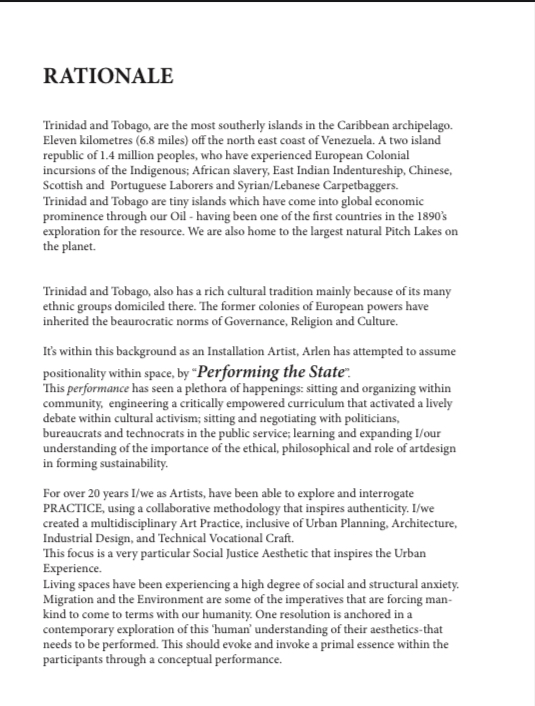 RATIONALE

Trinidad and Tobago, are the most southerly islands in the Caribbean archipelago. Eleven kilometres (6.8 miles) off the north east coast of Venezuela. A two island republic of 1.4 million peoples, who have experienced European Colonial incursions of the Indigenous; African slavery, East Indian Indentureship, Chinese, Scottish and Portuguese Laborers and Syrian/Lebanese Carpetbaggers.
Trinidad and Tobago are tiny islands which have come into global economic prominence through our Oil - having been one of the first countries in the 1890's exploration for the resource. We are also home to the largest natural Pitch Lakes on the planet.

Trinidad and Tobago, also has a rich cultural tradition mainly because of its many ethnic groups domiciled there. The former colonies of European powers have inherited the beaurocratic norms of Governance, Religion and Culture.

It's within this background as an Installation Artist, Arlen has attempted to assume positionality within space, by "Performing the State".
This performance has seen a plethora of happenings: sitting and organizing within community, engineering a critically empowered curriculum that activated a lively debate within cultural activism; sitting and negotiating with politicians, bureaucrats and technocrats in the public service; learning and expanding I/our understanding of the importance of the ethical, philosophical and role of artdesign in forming sustainability.

For over 20 years I/we as Artists, have been able to explore and interrogate PRACTICE, using a collaborative methodology that inspires authenticity. I/we created a multidisciplinary Art Practice, inclusive of Urban Planning, Architecture, Industrial Design, and Technical Vocational Craft.
This focus is a very particular Social Justice Aesthetic that inspires the Urban Experience.
Living spaces have been experiencing a high degree of social and structural anxiety. Migration and the Environment are some of the imperatives that are forcing mankind to come to terms with our humanity. One resolution is anchored in a contemporary exploration of this 'human' understanding of their aesthetics-that needs to be performed. This should evoke and invoke a primal essence within the participants through a conceptual performance.